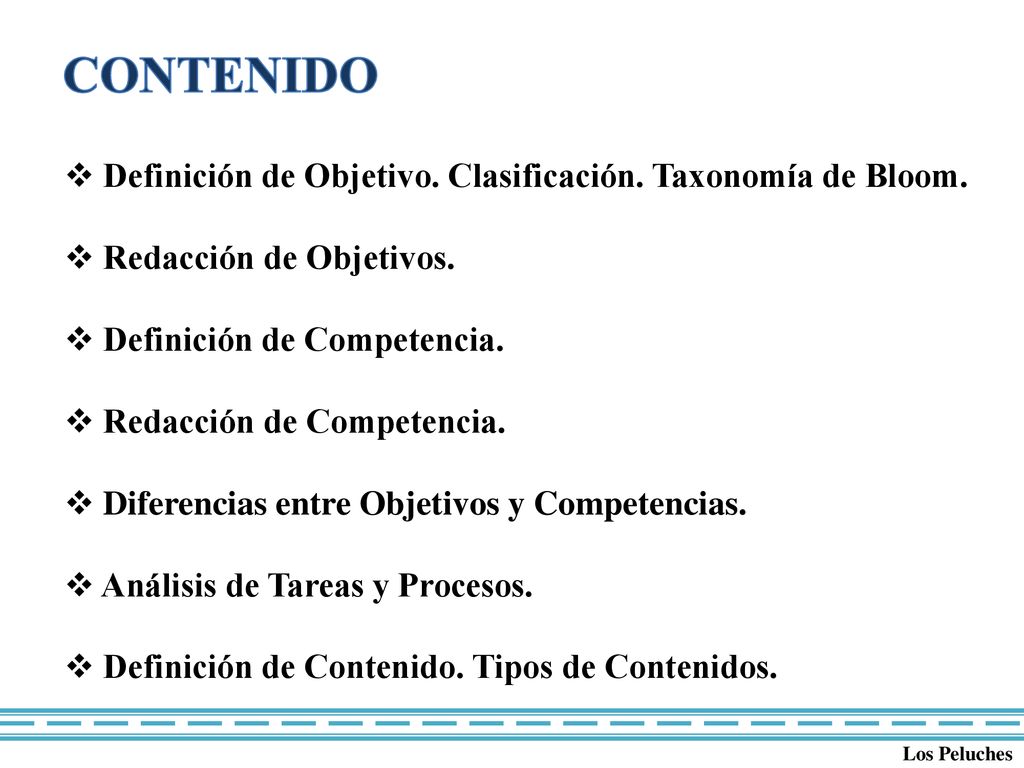 CONTENIDO

❖ Definición de Objetivo. Clasificación. Taxonomía de Bloom.

❖ Redacción de Objetivos.

❖ Definición de Competencia.

❖ Redacción de Competencia.

❖ Diferencias entre Objetivos y Competencias.

❖ Análisis de Tareas y Procesos.

❖ Definición de Contenido. Tipos de Contenidos.

Los Peluches